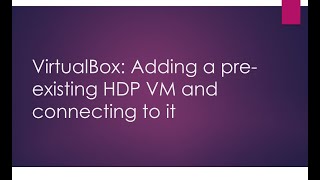 VirtualBox: Adding a pre-existing HDP VM and connecting to it